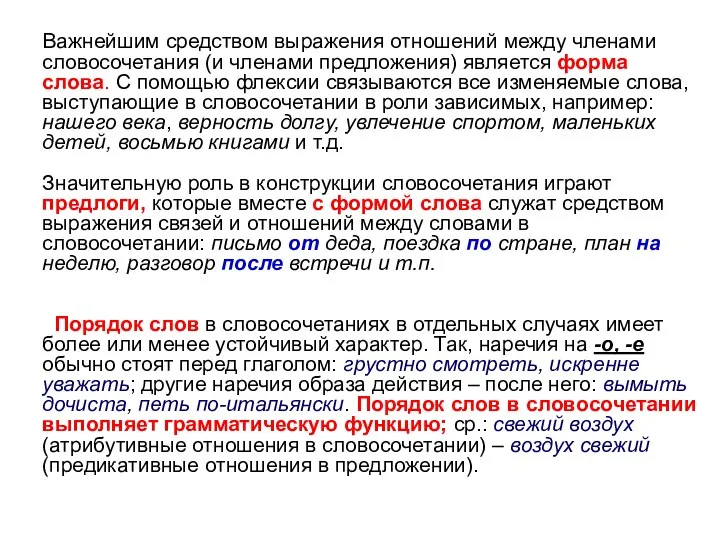 Важнейшим средством выражения отношений между членами словосочетания (и членами предложения) является форма слова. С помощью флексии связываются все изменяемые слова, выступающие в словосочетании в роли зависимых, например: нашего века, верность долгу, увлечение спортом, маленьких детей, восьмью книгами и т.д.

Значительную роль в конструкции словосочетания играют предлоги, которые вместе с формой слова служат средством выражения связей и отношений между словами в словосочетании: письмо от деда, поездка по стране, план на неделю, разговор после встречи и т.п.

Порядок слов в словосочетаниях в отдельных случаях имеет более или менее устойчивый характер. Так, наречия на -о, -е обычно стоят перед глаголом: грустно смотреть, искренне уважать; другие наречия образа действия – после него: вымыть дочиста, петь по-итальянски. Порядок слов в словосочетании выполняет грамматическую функцию; ср.: свежий воздух (атрибутивные отношения в словосочетании) – воздух свежий (предикативные отношения в предложении).